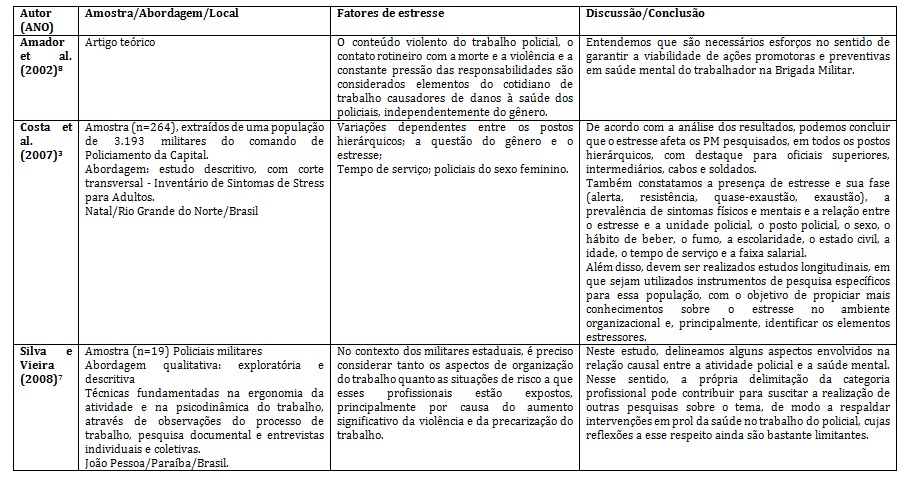 | Autor (ANO) | Amostra/Abordagem/Local | Fatores de estresse | Discussão/Conclusão |
|---|---|---|---|
| Amador et al. (2002)$^8$ | Artigo teórico | O conteúdo violento do trabalho policial, o contato rotineiro com a morte e a violência e a constante pressão das responsabilidades são considerados elementos do cotidiano de trabalho causadores de danos à saúde dos policiais, independentemente do gênero. | Entendemos que são necessários esforços no sentido de garantir a viabilidade de ações promotoras e preventivas em saúde mental do trabalhador na Brigada Militar. |
| Costa et al. (2007)$^3$ | Amostra (n=264), extraídos de uma população de 3.193 militares do comando de Policiamento da Capital. Abordagem: estudo descritivo, com corte transversal - Inventário de Sintomas de Stress para Adultos. Natal/Rio Grande do Norte/Brasil | Variações dependentes entre os postos hierárquicos; a questão do gênero e o estresse; Tempo de serviço; policiais do sexo feminino. | De acordo com a análise dos resultados, podemos concluir que o estresse afeta os PM pesquisados, em todos os postos hierárquicos, com destaque para oficiais superiores, intermediários, cabos e soldados. Também constatamos a presença de estresse e sua fase (alerta, resistência, quase-exaustão, exaustão), a prevalência de sintomas físicos e mentais e a relação entre o estresse e a unidade policial, o posto policial, o sexo, o hábito de beber, o fumo, a escolaridade, o estado civil, a idade, o tempo de serviço e a faixa salarial. Além disso, devem ser realizados estudos longitudinais, em que sejam utilizados instrumentos de pesquisa específicos para essa população, com o objetivo de propiciar mais conhecimentos sobre o estresse no ambiente organizacional e, principalmente, identificar os elementos estressores. |
| Silva e Vieira (2008)$^7$ | Amostra (n=19) Policiais militares Abordagem qualitativa: exploratória e descritiva Técnicas fundamentadas na ergonomia da atividade e na psicodinâmica do trabalho, através de observações do processo de trabalho, pesquisa documental e entrevistas individuais e coletivas. João Pessoa/Paraíba/Brasil. | No contexto dos militares estaduais, é preciso considerar tanto os aspectos de organização do trabalho quanto as situações de risco a que esses profissionais estão expostos, principalmente por causa do aumento significativo da violência e da precarização do trabalho. | Neste estudo, delineamos alguns aspectos envolvidos na relação causal entre a atividade policial e a saúde mental. Nesse sentido, a própria delimitação da categoria profissional pode contribuir para suscitar a realização de outras pesquisas sobre o tema, de modo a respaldar intervenções em prol da saúde no trabalho do policial, cujas reflexões a esse respeito ainda são bastante limitantes. |